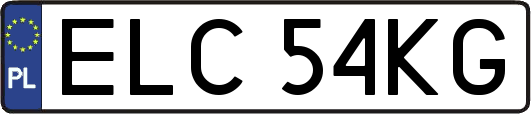 PL
ELC 54KG